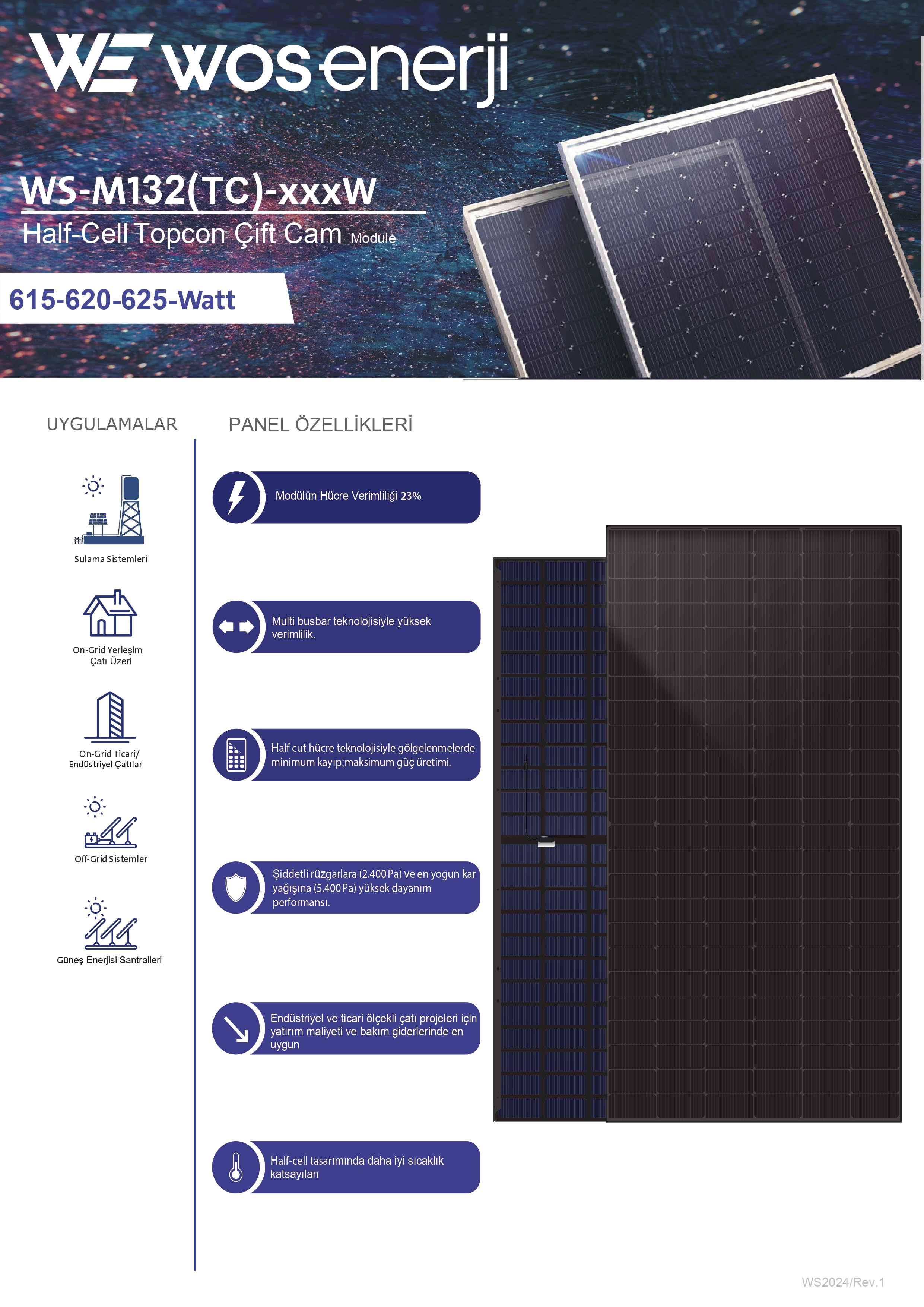 WE wos enerji

WS-M132(TC)-xxxW

Half-Cell Topcon Çift Cam Module

615-620-625-Watt

UYGULAMALAR

Sulama Sistemleri

On-Grid Yerleşim Çatı Üzeri

On-Grid Ticari/ Endüstriyel Çatılar

Off-Grid Sistemler

Güneş Enerjisi Santralleri

PANEL ÖZELLİKLERİ

Modülün Hücre Verimliliği 23%

Multi busbar teknolojisiyle yüksek verimlilik.

Half cut hücre teknolojisiyle gölgelenmelerde minimum kayıp;maksimum güç üretimi.

Şiddetli rüzgarlara (2.400 Pa) ve en yogun kar yağışına (5.400 Pa) yüksek dayanım performansı.

Endüstriyel ve ticari ölçekli çatı projeleri için yatırım maliyeti ve bakım giderlerinde en uygun

Half-cell tasarımında daha iyi sıcaklık katsayıları

WS2024/Rev.1